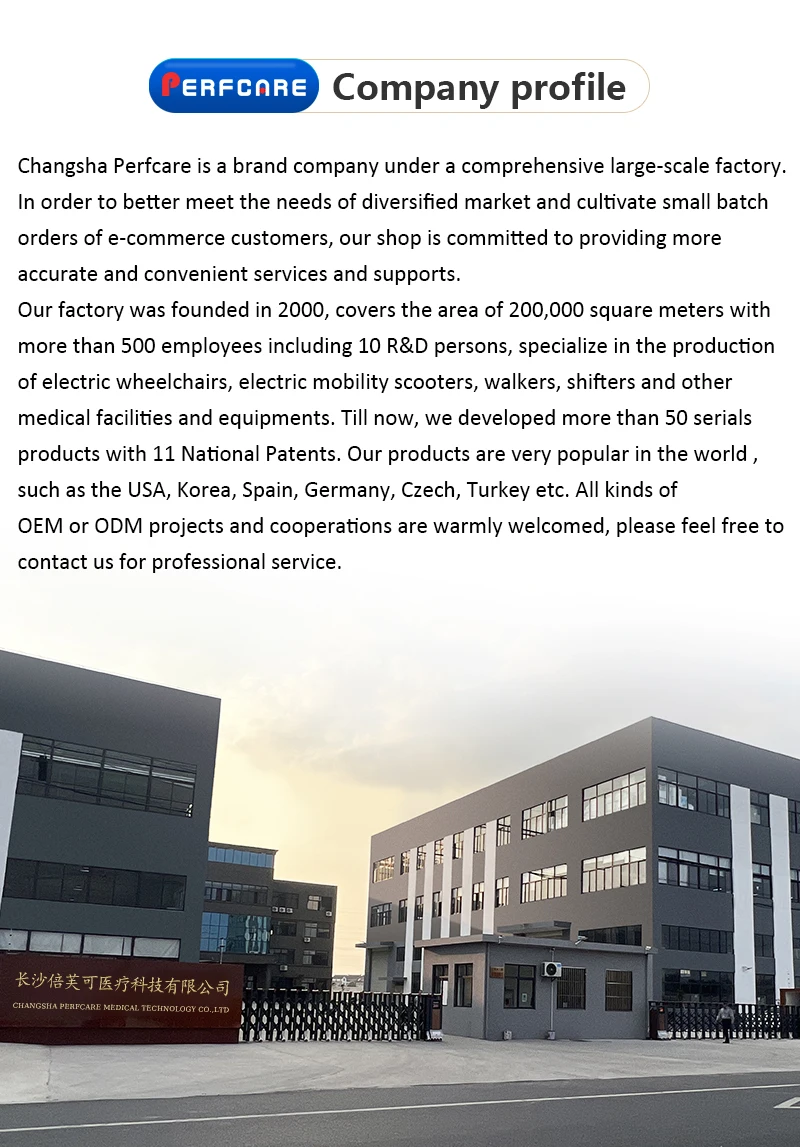 PERFCARE Company profile

Changsha Perfcare is a brand company under a comprehensive large-scale factory. In order to better meet the needs of diversified market and cultivate small batch orders of e-commerce customers, our shop is committed to providing more accurate and convenient services and supports.
Our factory was founded in 2000, covers the area of 200,000 square meters with more than 500 employees including 10 R&D persons, specialize in the production of electric wheelchairs, electric mobility scooters, walkers, shifters and other medical facilities and equipments. Till now, we developed more than 50 serials products with 11 National Patents. Our products are very popular in the world , such as the USA, Korea, Spain, Germany, Czech, Turkey etc. All kinds of OEM or ODM projects and cooperations are warmly welcomed, please feel free to contact us for professional service.

长沙倍芙可医疗科技有限公司
CHANGSHA PERFCARE MEDICAL TECHNOLOGY CO.,LTD